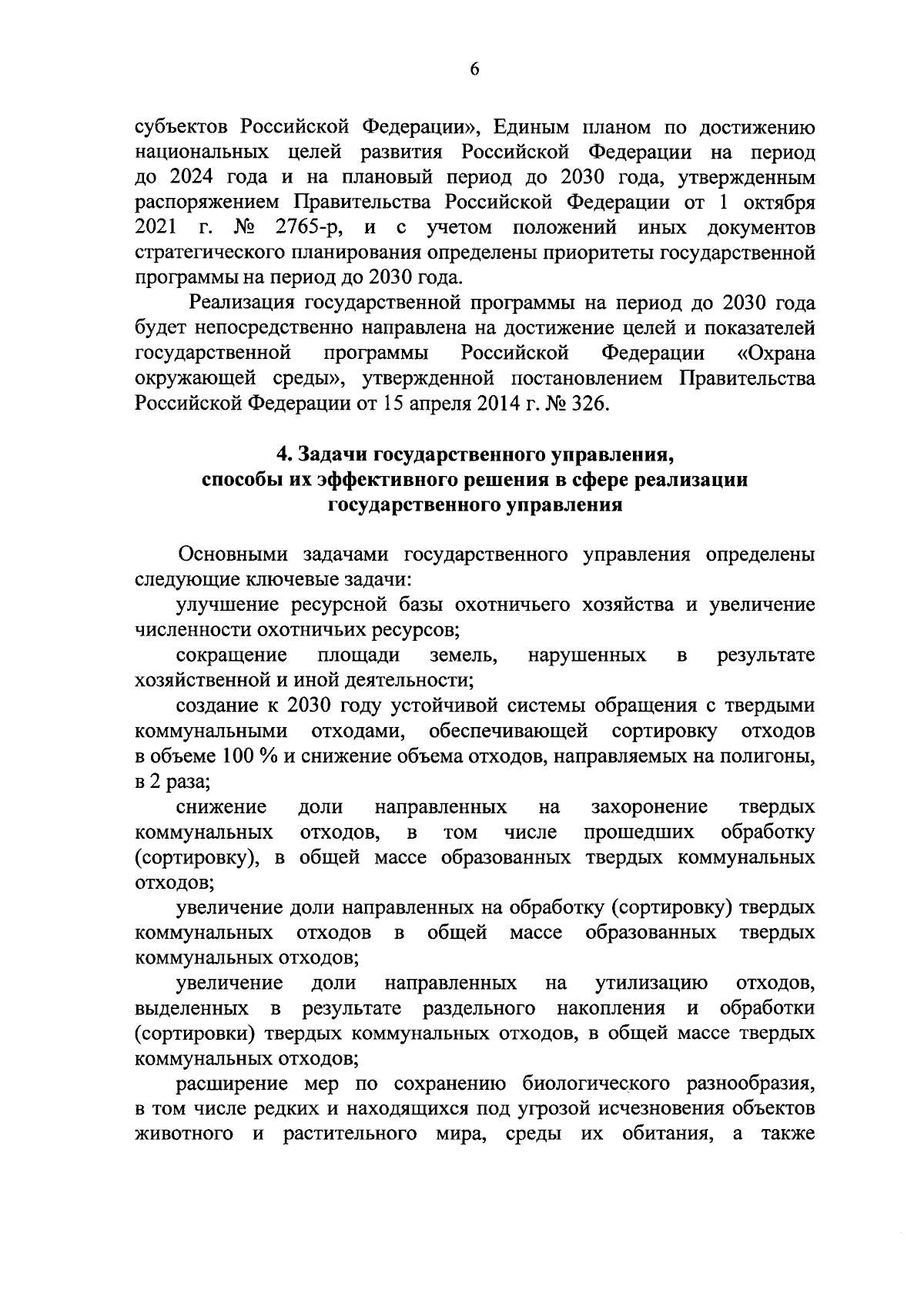 6

субъектов Российской Федерации», Единым планом по достижению национальных целей развития Российской Федерации на период до 2024 года и на плановый период до 2030 года, утвержденным распоряжением Правительства Российской Федерации от 1 октября 2021 г. № 2765-р, и с учетом положений иных документов стратегического планирования определены приоритеты государственной программы на период до 2030 года.

Реализация государственной программы на период до 2030 года будет непосредственно направлена на достижение целей и показателей государственной программы Российской Федерации «Охрана окружающей среды», утвержденной постановлением Правительства Российской Федерации от 15 апреля 2014 г. № 326.

4. Задачи государственного управления, способы их эффективного решения в сфере реализации государственного управления

Основными задачами государственного управления определены следующие ключевые задачи:

улучшение ресурсной базы охотничьего хозяйства и увеличение численности охотничьих ресурсов;

сокращение площади земель, нарушенных в результате хозяйственной и иной деятельности;

создание к 2030 году устойчивой системы обращения с твердыми коммунальными отходами, обеспечивающей сортировку отходов в объеме 100 % и снижение объема отходов, направляемых на полигоны, в 2 раза;

снижение доли направленных на захоронение твердых коммунальных отходов, в том числе прошедших обработку (сортировку), в общей массе образованных твердых коммунальных отходов;

увеличение доли направленных на обработку (сортировку) твердых коммунальных отходов в общей массе образованных твердых коммунальных отходов;

увеличение доли направленных на утилизацию отходов, выделенных в результате раздельного накопления и обработки (сортировки) твердых коммунальных отходов, в общей массе твердых коммунальных отходов;

расширение мер по сохранению биологического разнообразия, в том числе редких и находящихся под угрозой исчезновения объектов животного и растительного мира, среды их обитания, а также